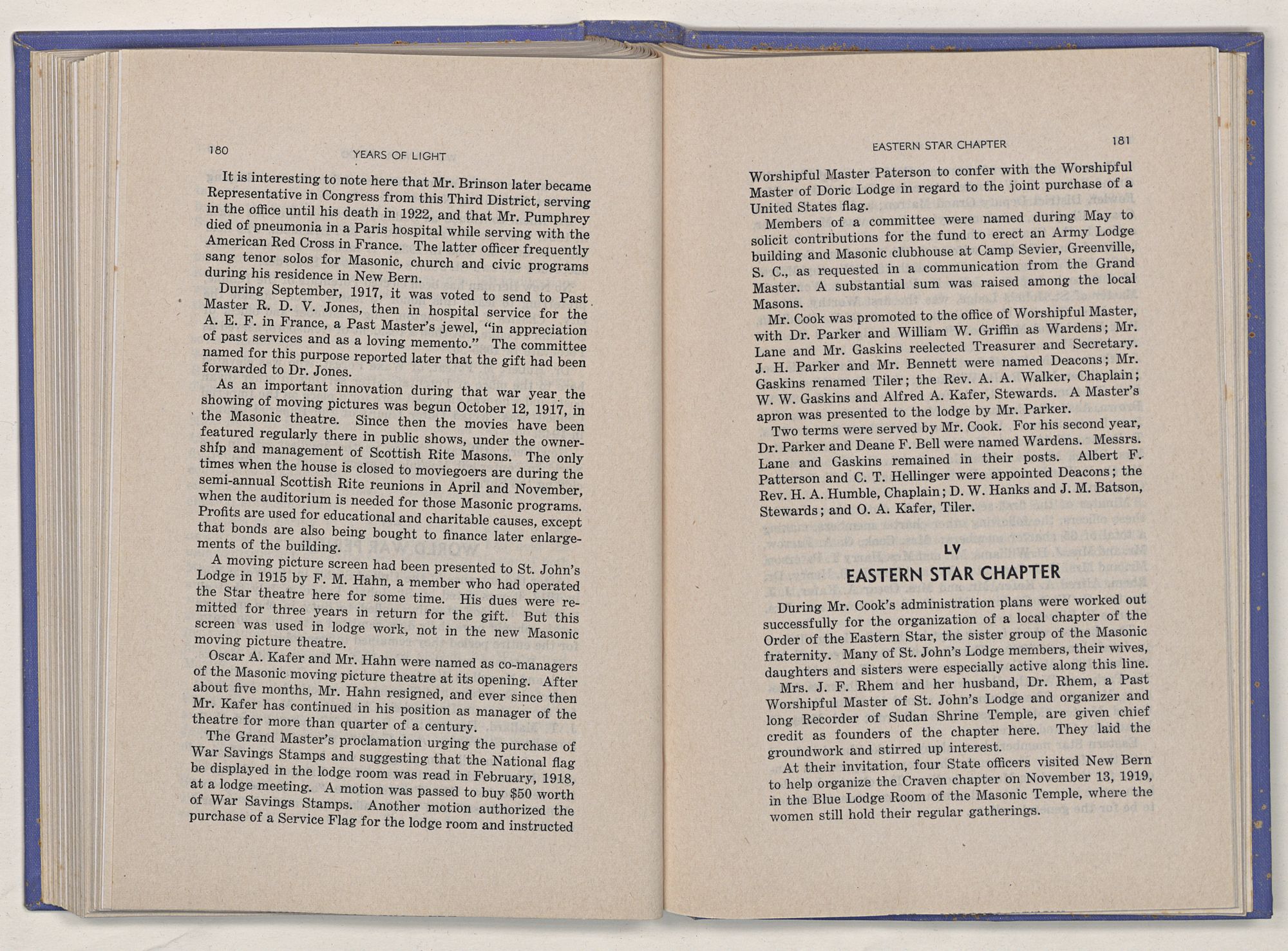 180 YEARS OF LIGHT

It is interesting to note here that Mr. Brinson later became Representative in Congress from this Third District, serving in the office until his death in 1922, and that Mr. Pumphrey died of pneumonia in a Paris hospital while serving with the American Red Cross in France. The latter officer frequently sang tenor solos for Masonic, church and civic programs during his residence in New Bern.

During September, 1917, it was voted to send to Past Master R. D. V. Jones, then in hospital service for the A. E. F. in France, a Past Master's jewel, "in appreciation of past services and as a loving memento." The committee named for this purpose reported later that the gift had been forwarded to Dr. Jones.

As an important innovation during that war year the showing of moving pictures was begun October 12, 1917, in the Masonic theatre. Since then the movies have been featured regularly there in public shows, under the ownership and management of Scottish Rite Masons. The only times when the house is closed to moviegoers are during the semi-annual Scottish Rite reunions in April and November, when the auditorium is needed for those Masonic programs. Profits are used for educational and charitable causes, except that bonds are also being bought to finance later enlargements of the building.

A moving picture screen had been presented to St. John's Lodge in 1915 by F. M. Hahn, a member who had operated the Star theatre here for some time. His dues were remitted for three years in return for the gift. But this screen was used in lodge work, not in the new Masonic moving picture theatre.

Oscar A. Kafer and Mr. Hahn were named as co-managers of the Masonic moving picture theatre at its opening. After about five months, Mr. Hahn resigned, and ever since then Mr. Kafer has continued in his position as manager of the theatre for more than quarter of a century.

The Grand Master's proclamation urging the purchase of War Savings Stamps and suggesting that the National flag be displayed in the lodge room was read in February, 1918, at a lodge meeting. A motion was passed to buy $50 worth of War Savings Stamps. Another motion authorized the purchase of a Service Flag for the lodge room and instructed

EASTERN STAR CHAPTER 181

Worshipful Master Paterson to confer with the Worshipful Master of Doric Lodge in regard to the joint purchase of a United States flag.

Members of a committee were named during May to solicit contributions for the fund to erect an Army Lodge building and Masonic clubhouse at Camp Sevier, Greenville, S. C., as requested in a communication from the Grand Master. A substantial sum was raised among the local Masons.

Mr. Cook was promoted to the office of Worshipful Master, with Dr. Parker and William W. Griffin as Wardens; Mr. Lane and Mr. Gaskins reelected Treasurer and Secretary. J. H. Parker and Mr. Bennett were named Deacons; Mr. Gaskins renamed Tiler; the Rev. A. A. Walker, Chaplain; W. W. Gaskins and Alfred A. Kafer, Stewards. A Master's apron was presented to the lodge by Mr. Parker.

Two terms were served by Mr. Cook. For his second year, Dr. Parker and Deane F. Bell were named Wardens. Messrs. Lane and Gaskins remained in their posts. Albert F. Patterson and C. T. Hellinger were appointed Deacons; the Rev. H. A. Humble, Chaplain; D. W. Hanks and J. M. Batson, Stewards; and O. A. Kafer, Tiler.

LV
EASTERN STAR CHAPTER

During Mr. Cook's administration plans were worked out successfully for the organization of a local chapter of the Order of the Eastern Star, the sister group of the Masonic fraternity. Many of St. John's Lodge members, their wives, daughters and sisters were especially active along this line.

Mrs. J. F. Rhem and her husband, Dr. Rhem, a Past Worshipful Master of St. John's Lodge and organizer and long Recorder of Sudan Shrine Temple, are given chief credit as founders of the chapter here. They laid the groundwork and stirred up interest.

At their invitation, four State officers visited New Bern to help organize the Craven chapter on November 13, 1919, in the Blue Lodge Room of the Masonic Temple, where the women still hold their regular gatherings.